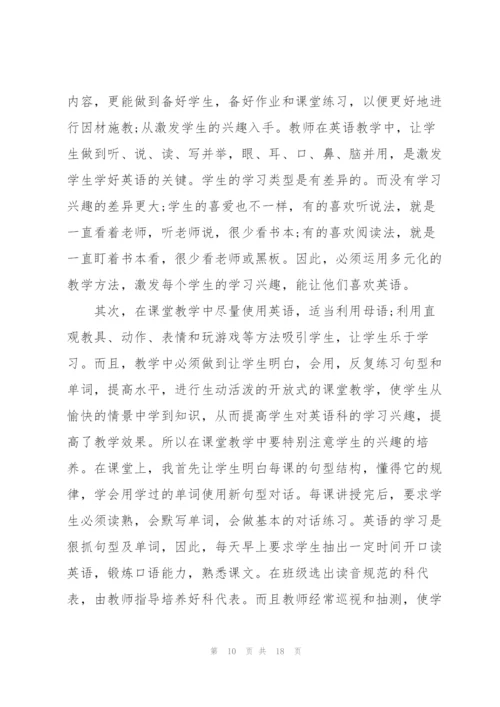 内容，更能做到备好学生，备好作业和课堂练习，以便更好地进行因材施教;从激发学生的兴趣入手。教师在英语教学中，让学生做到听、说、读、写并举，眼、耳、口、鼻、脑并用，是激发学生学好英语的关键。学生的学习类型是有差异的。而没有学习兴趣的差异更大;学生的喜爱也不一样，有的喜欢听说法，就是一直看着老师，听老师说，很少看书本;有的喜欢阅读法，就是一直盯着书本看，很少看老师或黑板。因此，必须运用多元化的教学方法，激发每个学生的学习兴趣，能让他们喜欢英语。

其次，在课堂教学中尽量使用英语，适当利用母语;利用直观教具、动作、表情和玩游戏等方法吸引学生，让学生乐于学习。而且，教学中必须做到让学生明白，会用，反复练习句型和单词，提高水平，进行生动活泼的开放式的课堂教学，使学生从愉快的情景中学到知识，从而提高学生对英语科的学习兴趣，提高了教学效果。所以在课堂教学中要特别注意学生的兴趣的培养。在课堂上，我首先让学生明白每课的句型结构，懂得它的规律，学会用学过的单词使用新句型对话。每课讲授完后，要求学生必须读熟，会默写单词，会做基本的对话练习。英语的学习是狠抓句型及单词，因此，每天早上要求学生抽出一定时间开口读英语，锻炼口语能力，熟悉课文。在班级选出读音规范的科代表，由教师指导培养好科代表。而且教师经常巡视和抽测，使学

第 10 页 共 18 页